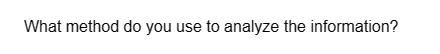 What method do you use to analyze the information?